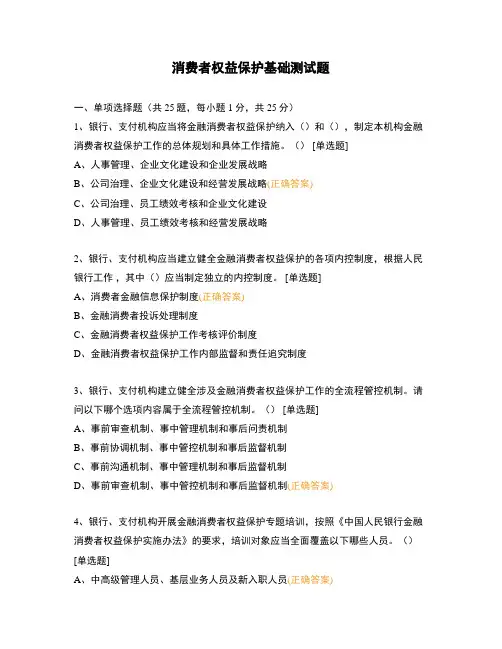 消费者权益保护基础测试题

一、单项选择题（共 25 题，每小题 1 分，共 25 分）

1、银行、支付机构应当将金融消费者权益保护纳入（）和（），制定本机构金融消费者权益保护工作的总体规划和具体工作措施。（） [单选题]

A、人事管理、企业文化建设和企业发展战略

B、公司治理、企业文化建设和经营发展战略(正确答案)

C、公司治理、员工绩效考核和企业文化建设

D、人事管理、员工绩效考核和经营发展战略

2、银行、支付机构应当建立健全金融消费者权益保护的各项内控制度，根据人民银行工作，其中（）应当制定独立的内控制度。 [单选题]

A、消费者金融信息保护制度(正确答案)

B、金融消费者投诉处理制度

C、金融消费者权益保护工作考核评价制度

D、金融消费者权益保护工作内部监督和责任追究制度

3、银行、支付机构建立健全涉及金融消费者权益保护工作的全流程管控机制。请问以下哪个选项内容属于全流程管控机制。（） [单选题]

A、事前审查机制、事中管理机制和事后问责机制

B、事前协调机制、事中管控机制和事后监督机制

C、事前沟通机制、事中管理机制和事后监督机制

D、事前审查机制、事中管控机制和事后监督机制(正确答案)

4、银行、支付机构开展金融消费者权益保护专题培训，按照《中国人民银行金融消费者权益保护实施办法》的要求，培训对象应当全面覆盖以下哪些人员。（） [单选题]

A、中高级管理人员、基层业务人员及新入职人员(正确答案)